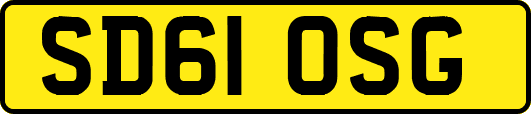 SD61 OSG